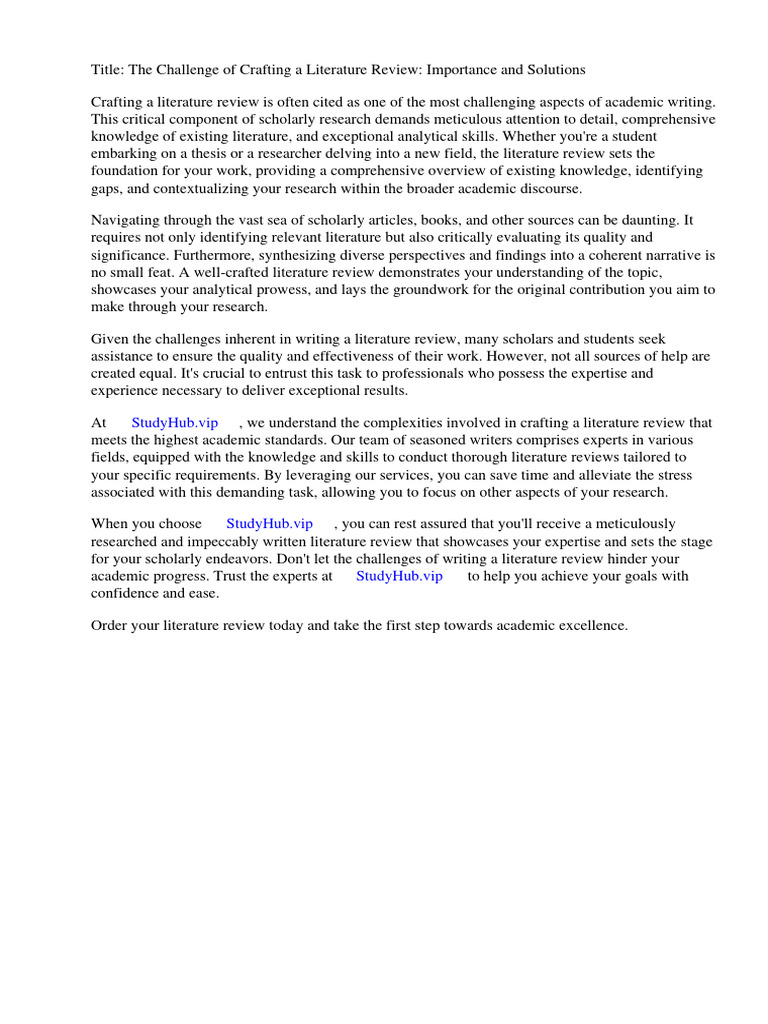 Title: The Challenge of Crafting a Literature Review: Importance and Solutions

Crafting a literature review is often cited as one of the most challenging aspects of academic writing. This critical component of scholarly research demands meticulous attention to detail, comprehensive knowledge of existing literature, and exceptional analytical skills. Whether you're a student embarking on a thesis or a researcher delving into a new field, the literature review sets the foundation for your work, providing a comprehensive overview of existing knowledge, identifying gaps, and contextualizing your research within the broader academic discourse.

Navigating through the vast sea of scholarly articles, books, and other sources can be daunting. It requires not only identifying relevant literature but also critically evaluating its quality and significance. Furthermore, synthesizing diverse perspectives and findings into a coherent narrative is no small feat. A well-crafted literature review demonstrates your understanding of the topic, showcases your analytical prowess, and lays the groundwork for the original contribution you aim to make through your research.

Given the challenges inherent in writing a literature review, many scholars and students seek assistance to ensure the quality and effectiveness of their work. However, not all sources of help are created equal. It's crucial to entrust this task to professionals who possess the expertise and experience necessary to deliver exceptional results.

At StudyHub.vip , we understand the complexities involved in crafting a literature review that meets the highest academic standards. Our team of seasoned writers comprises experts in various fields, equipped with the knowledge and skills to conduct thorough literature reviews tailored to your specific requirements. By leveraging our services, you can save time and alleviate the stress associated with this demanding task, allowing you to focus on other aspects of your research.

When you choose StudyHub.vip , you can rest assured that you'll receive a meticulously researched and impeccably written literature review that showcases your expertise and sets the stage for your scholarly endeavors. Don't let the challenges of writing a literature review hinder your academic progress. Trust the experts at StudyHub.vip to help you achieve your goals with confidence and ease.

Order your literature review today and take the first step towards academic excellence.